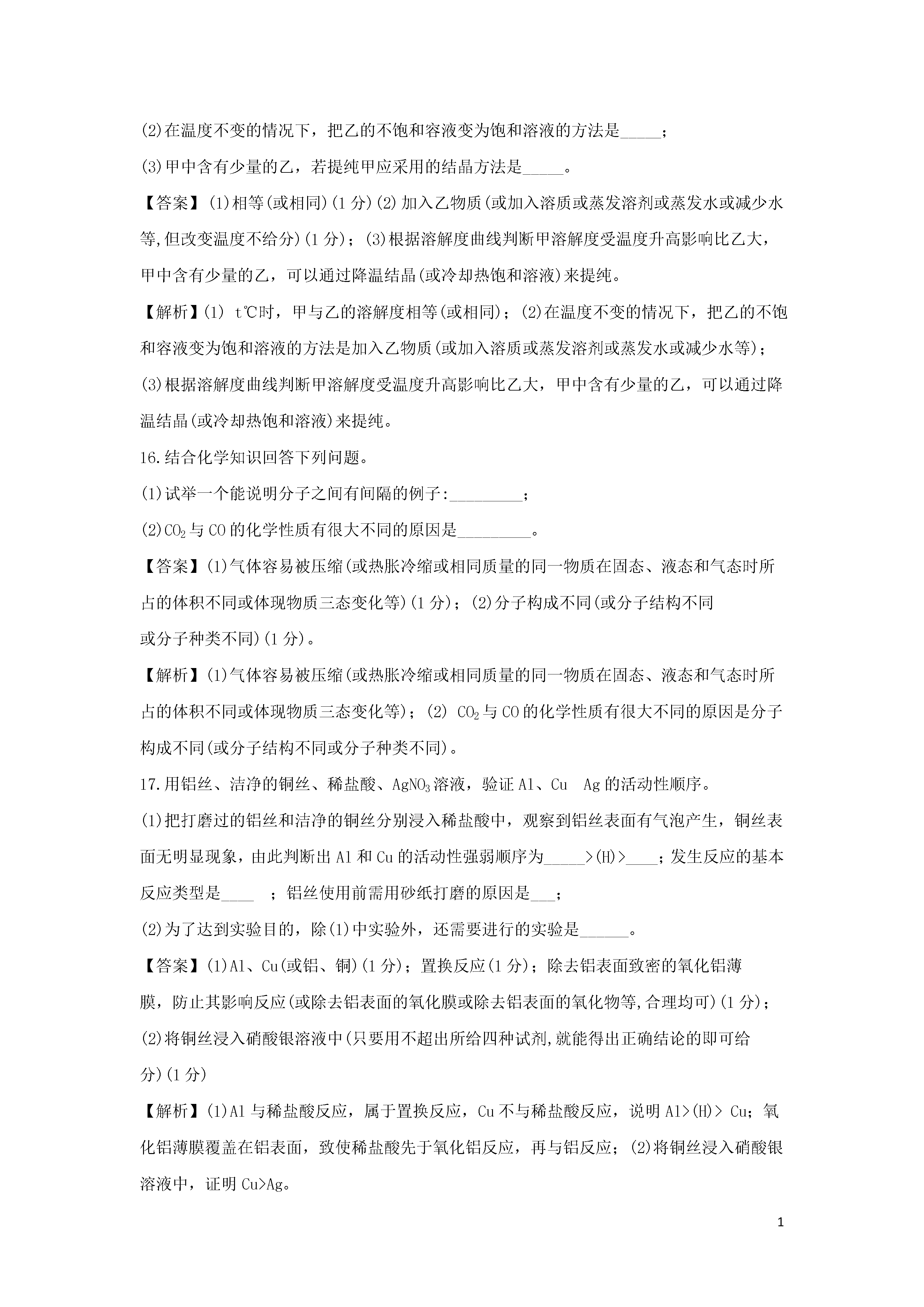 (2)在温度不变的情况下，把乙的不饱和容液变为饱和溶液的方法是_____；

(3)甲中含有少量的乙，若提纯甲应采用的结晶方法是_____。

【答案】(1)相等(或相同)(1 分)(2) 加入乙物质(或加入溶质或蒸发溶剂或蒸发水或减少水等,但改变温度不给分)(1 分)；(3)根据溶解度曲线判断甲溶解度受温度升高影响比乙大，甲中含有少量的乙，可以通过降温结晶(或冷却热饱和溶液)来提纯。

【解析】(1) t℃时，甲与乙的溶解度相等(或相同)；(2)在温度不变的情况下，把乙的不饱和容液变为饱和溶液的方法是加入乙物质(或加入溶质或蒸发溶剂或蒸发水或减少水等)；(3)根据溶解度曲线判断甲溶解度受温度升高影响比乙大，甲中含有少量的乙，可以通过降温结晶(或冷却热饱和溶液)来提纯。

16.结合化学知识回答下列问题。

(1)试举一个能说明分子之间有间隔的例子:_________；

(2)$CO_2$与 CO 的化学性质有很大不同的原因是_________。

【答案】(1)气体容易被压缩(或热胀冷缩或相同质量的同一物质在固态、液态和气态时所占的体积不同或体现物质三态变化等)(1 分)；(2)分子构成不同(或分子结构不同或分子种类不同)(1 分)。

【解析】(1)气体容易被压缩(或热胀冷缩或相同质量的同一物质在固态、液态和气态时所占的体积不同或体现物质三态变化等)；(2) $CO_2$与 CO 的化学性质有很大不同的原因是分子构成不同(或分子结构不同或分子种类不同)。

17.用铝丝、洁净的铜丝、稀盐酸、$AgNO_3$溶液，验证 Al、Cu Ag 的活动性顺序。

(1)把打磨过的铝丝和洁净的铜丝分别浸入稀盐酸中，观察到铝丝表面有气泡产生，铜丝表面无明显现象，由此判断出 Al 和 Cu 的活动性强弱顺序为_____>(H)>____；发生反应的基本反应类型是____ ；铝丝使用前需用砂纸打磨的原因是___；

(2)为了达到实验目的，除(1)中实验外，还需要进行的实验是______。

【答案】(1)Al、Cu(或铝、铜)(1 分)；置换反应(1 分)；除去铝表面致密的氧化铝薄膜，防止其影响反应(或除去铝表面的氧化膜或除去铝表面的氧化物等,合理均可)(1 分)；(2)将铜丝浸入硝酸银溶液中(只要用不超出所给四种试剂,就能得出正确结论的即可给分)(1 分)

【解析】(1)Al 与稀盐酸反应，属于置换反应，Cu 不与稀盐酸反应，说明 Al>(H)> Cu；氧化铝薄膜覆盖在铝表面，致使稀盐酸先于氧化铝反应，再与铝反应；(2)将铜丝浸入硝酸银溶液中，证明 Cu>Ag。

1